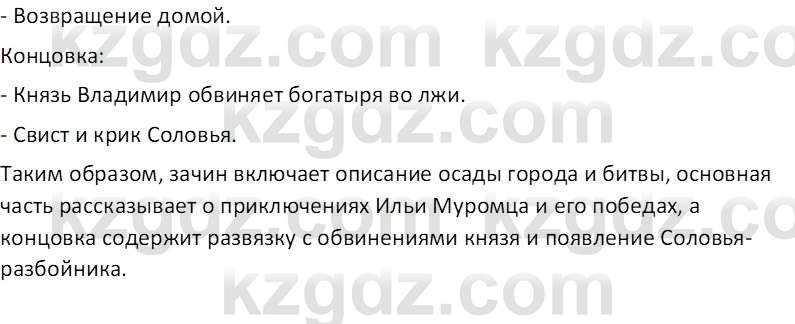 - Возвращение домой.

Концовка:

- Князь Владимир обвиняет богатыря во лжи.

- Свист и крик Соловья.

Таким образом, зачин включает описание осады города и битвы, основная часть рассказывает о приключениях Ильи Муромца и его победах, а концовка содержит развязку с обвинениями князя и появление Соловья-разбойника.

kzgdz.com kzgdz.co
kzgdz.com
kzgdz.com kzgdz.co
kzgdz.com